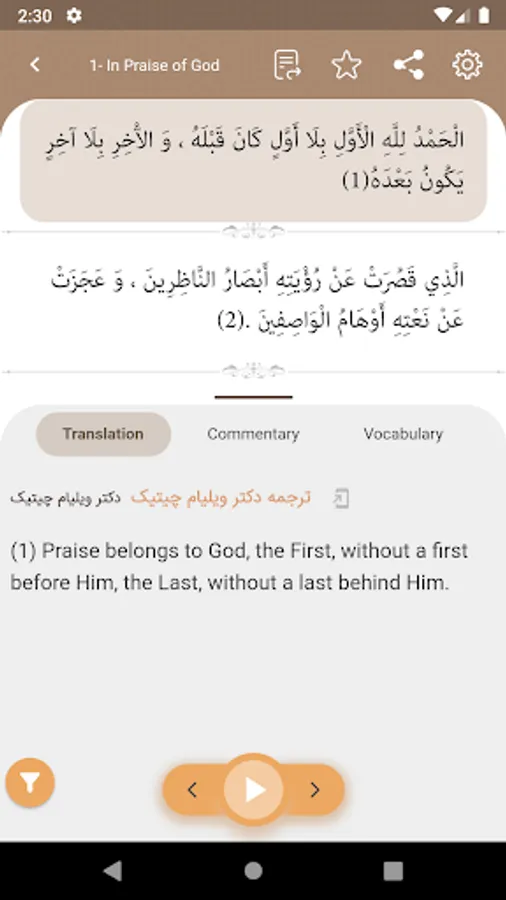 2:30

1- In Praise of God

الْحَمْدُ لِلَّهِ الْأَوَّلِ بِلَا أَوَّلٍ كَانَ قَبْلَهُ ، وَ الْآخِرِ بِلَا آخِرٍ يَكُونُ بَعْدَهُ(1)

الَّذِي قَصُرَتْ عَنْ رُؤْيَتِهِ أَبْصَارُ النَّاظِرِينَ ، وَ عَجَزَتْ عَنْ نَعْتِهِ أَوْهَامُ الْوَاصِفِينَ .(2)

Translation Commentary Vocabulary

ترجمه دکتر ویلیام چیتیک دکتر ویلیام چیتیک

(1) Praise belongs to God, the First, without a first before Him, the Last, without a last behind Him.